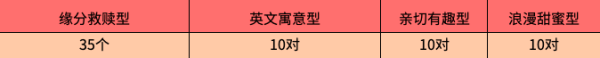 | 缘分救赎型 | 英文寓意型 | 亲切有趣型 | 浪漫甜蜜型 |
|---|---|---|---|
| 35个 | 10对 | 10对 | 10对 |